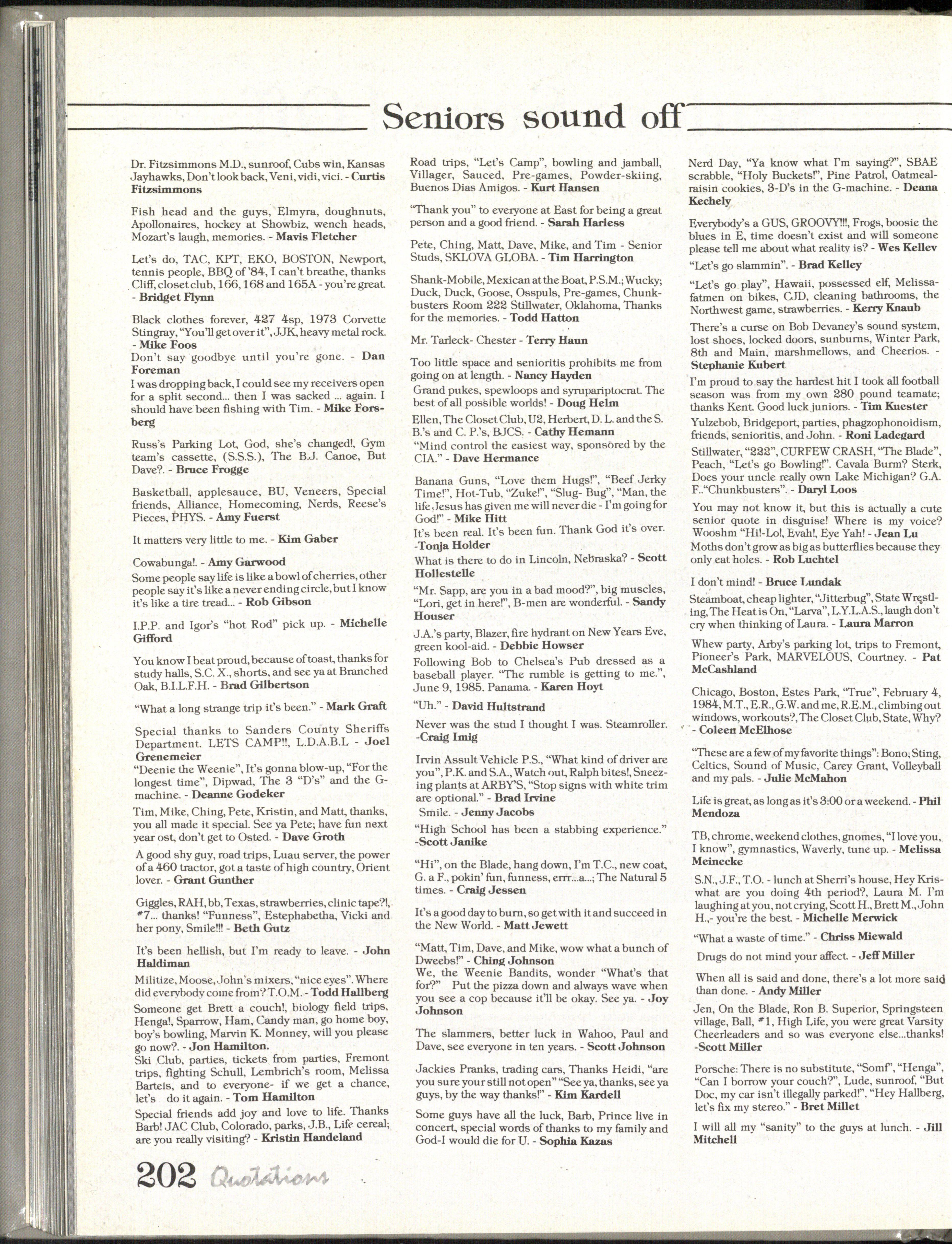 Seniors sound off

Dr. Fitzsimmons M.D., sunroof, Cubs win, Kansas Jayhawks, Don't look back, Veni, vidi, vici. - Curtis Fitzsimmons

Fish head and the guys, Elmyra, doughnuts, Apollonaires, hockey at Showbiz, wench heads, Mozart's laugh, memories. - Mavis Fletcher

Let's do, TAC, KPT, EKO, BOSTON, Newport, tennis people, BBQ of '84, I can't breathe, thanks Cliff, closet club, 166, 168 and 165A - you're great. - Bridget Flynn

Black clothes forever, 427 4sp, 1973 Corvette Stingray, "You'll get over it", JJK, heavy metal rock. - Mike Foos

Don't say goodbye until you're gone. - Dan Foreman

I was dropping back, I could see my receivers open for a split second... then I was sacked ... again. I should have been fishing with Tim. - Mike Forsberg

Russ's Parking Lot, God, she's changed!, Gym team's cassette, (S.S.S.), The B.J. Canoe, But Dave?. - Bruce Frogge

Basketball, applesauce, BU, Veneers, Special friends, Alliance, Homecoming, Nerds, Reese's Pieces, PHYS. - Amy Fuerst

It matters very little to me. - Kim Gaber

Cowabunga!. - Amy Garwood

Some people say life is like a bowl of cherries, other people say it's like a never ending circle, but I know it's like a tire tread... - Rob Gibson

I.P.P. and Igor's "hot Rod" pick up. - Michelle Gifford

You know I beat proud, because of toast, thanks for study halls, S.C. X., shorts, and see ya at Branched Oak, B.I.L.F.H. - Brad Gilbertson

"What a long strange trip it's been." - Mark Graft

Special thanks to Sanders County Sheriffs Department. LETS CAMP!!, L.D.A.B.L - Joel Grenemeier

"Deenie the Weenie", It's gonna blow-up, "For the longest time", Dipwad, The 3 "D's" and the G-machine. - Deanne Godeker

Tim, Mike, Ching, Pete, Kristin, and Matt, thanks, you all made it special. See ya Pete; have fun next year ost, don't get to Osted. - Dave Groth

A good shy guy, road trips, Luau server, the power of a 460 tractor, got a taste of high country, Orient lover. - Grant Gunther

Giggles, RAH, bb, Texas, strawberries, clinic tape?!, #7... thanks! "Funness", Estephabetha, Vicki and her pony, Smile!!! - Beth Gutz

It's been hellish, but I'm ready to leave. - John Haldiman

Militize, Moose, John's mixers, "nice eyes". Where did everybody come from? T.O.M. - Todd Hallberg

Someone get Brett a couch!, biology field trips, Henga!, Sparrow, Ham, Candy man, go home boy, boy's bowling, Marvin K. Monney, will you please go now?. - Jon Hamilton.

Ski Club, parties, tickets from parties, Fremont trips, fighting Schull, Lembrich's room, Melissa Bartels, and to everyone- if we get a chance, let's do it again. - Tom Hamilton

Special friends add joy and love to life. Thanks Barb! JAC Club, Colorado, parks, J.B., Life cereal; are you really visiting? - Kristin Handeland

Road trips, "Let's Camp", bowling and jamball, Villager, Sauced, Pre-games, Powder-skiing, Buenos Dias Amigos. - Kurt Hansen

"Thank you" to everyone at East for being a great person and a good friend. - Sarah Harless

Pete, Ching, Matt, Dave, Mike, and Tim - Senior Studs, SKLOVA GLOBA. - Tim Harrington

Shank-Mobile, Mexican at the Boat, P.S.M.; Wucky; Duck, Duck, Goose, Osspuls, Pre-games, Chunkbusters Room 222 Stillwater, Oklahoma, Thanks for the memories. - Todd Hatton

Mr. Tarleck- Chester - Terry Haun

Too little space and senioritis prohibits me from going on at length. - Nancy Hayden

Grand pukes, spewloops and syrupariptocrat. The best of all possible worlds! - Doug Helm

Ellen, The Closet Club, U2, Herbert, D. L. and the S. B.'s and C. P.'s, BJCS. - Cathy Hemann

"Mind control the easiest way, sponsored by the CIA." - Dave Hermance

Banana Guns, "Love them Hugs!", "Beef Jerky Time!", Hot-Tub, "Zuke!", "Slug- Bug", "Man, the life Jesus has given me will never die - I'm going for God!" - Mike Hitt

It's been real. It's been fun. Thank God it's over. -Tonja Holder

What is there to do in Lincoln, Nebraska? - Scott Hollestelle

"Mr. Sapp, are you in a bad mood?", big muscles, "Lori, get in here!", B-men are wonderful. - Sandy Houser

J.A.'s party, Blazer, fire hydrant on New Years Eve, green kool-aid. - Debbie Howser

Following Bob to Chelsea's Pub dressed as a baseball player. "The rumble is getting to me.", June 9, 1985. Panama. - Karen Hoyt

"Uh." - David Hultstrand

Never was the stud I thought I was. Steamroller. -Craig Imig

Irvin Assult Vehicle P.S., "What kind of driver are you", P.K. and S.A., Watch out, Ralph bites!, Sneezing plants at ARBY'S, "Stop signs with white trim are optional." - Brad Irvine

Smile. - Jenny Jacobs

"High School has been a stabbing experience." -Scott Janike

"Hi", on the Blade, hang down, I'm T.C., new coat, G. a F., pokin' fun, funness, errr...a...; The Natural 5 times. - Craig Jessen

It's a good day to burn, so get with it and succeed in the New World. - Matt Jewett

"Matt, Tim, Dave, and Mike, wow what a bunch of Dweebs!" - Ching Johnson

We, the Weenie Bandits, wonder "What's that for?" Put the pizza down and always wave when you see a cop because it'll be okay. See ya. - Joy Johnson

The slammers, better luck in Wahoo, Paul and Dave, see everyone in ten years. - Scott Johnson

Jackies Pranks, trading cars, Thanks Heidi, "are you sure your still not open" "See ya, thanks, see ya guys, by the way thanks!" - Kim Kardell

Some guys have all the luck, Barb, Prince live in concert, special words of thanks to my family and God-I would die for U. - Sophia Kazas

Nerd Day, "Ya know what I'm saying?", SBAE scrabble, "Holy Buckets!", Pine Patrol, Oatmeal-raisin cookies, 3-D's in the G-machine. - Deana Kechely

Everybody's a GUS, GROOVY!!!, Frogs, boosie the blues in E, time doesn't exist and will someone please tell me about what reality is? - Wes Kellev

"Let's go slammin". - Brad Kelley

"Let's go play", Hawaii, possessed elf, Melissa-fatmen on bikes, CJD, cleaning bathrooms, the Northwest game, strawberries. - Kerry Knaub

There's a curse on Bob Devaney's sound system, lost shoes, locked doors, sunburns, Winter Park, 8th and Main, marshmellows, and Cheerios. - Stephanie Kubert

I'm proud to say the hardest hit I took all football season was from my own 280 pound teamate; thanks Kent. Good luck juniors. - Tim Kuester

Yulzebob, Bridgeport, parties, phagzophonoidism, friends, senioritis, and John. - Roni Ladegard

Stillwater, "222", CURFEW CRASH, "The Blade", Peach, "Let's go Bowling!". Cavala Burm? Sterk, Does your uncle really own Lake Michigan? G.A. F.."Chunkbusters". - Daryl Loos

You may not know it, but this is actually a cute senior quote in disguise! Where is my voice? Wooshm "Hi!-Lo!, Evah!, Eye Yah! - Jean Lu

Moths don't grow as big as butterflies because they only eat holes. - Rob Luchtel

I don't mind! - Bruce Lundak

Steamboat, cheap lighter, "Jitterbug", State Wrestling, The Heat is On, "Larva", L.Y.L.A.S., laugh don't cry when thinking of Laura. - Laura Marron

Whew party, Arby's parking lot, trips to Fremont, Pioneer's Park, MARVELOUS, Courtney. - Pat McCashland

Chicago, Boston, Estes Park, "True", February 4, 1984, M.T., E.R., G.W. and me, R.E.M., climbing out windows, workouts?, The Closet Club, State, Why? - Coleen McElhose

"These are a few of my favorite things": Bono, Sting, Celtics, Sound of Music, Carey Grant, Volleyball and my pals. - Julie McMahon

Life is great, as long as it's 3:00 or a weekend. - Phil Mendoza

TB, chrome, weekend clothes, gnomes, "I love you, I know", gymnastics, Waverly, tune up. - Melissa Meinecke

S.N., J.F., T.O. - lunch at Sherri's house, Hey Kris-what are you doing 4th period?, Laura M. I'm laughing at you, not crying, Scott H., Brett M., John H.,- you're the best. - Michelle Merwick

"What a waste of time." - Chriss Miewald

Drugs do not mind your affect. - Jeff Miller

When all is said and done, there's a lot more said than done. - Andy Miller

Jen, On the Blade, Ron B. Superior, Springsteen village, Ball, #1, High Life, you were great Varsity Cheerleaders and so was everyone else...thanks! -Scott Miller

Porsche: There is no substitute, "Somf", "Henga", "Can I borrow your couch?", Lude, sunroof, "But Doc, my car isn't illegally parked!", "Hey Hallberg, let's fix my stereo." - Bret Millet

I will all my "sanity" to the guys at lunch. - Jill Mitchell

202 Quotations